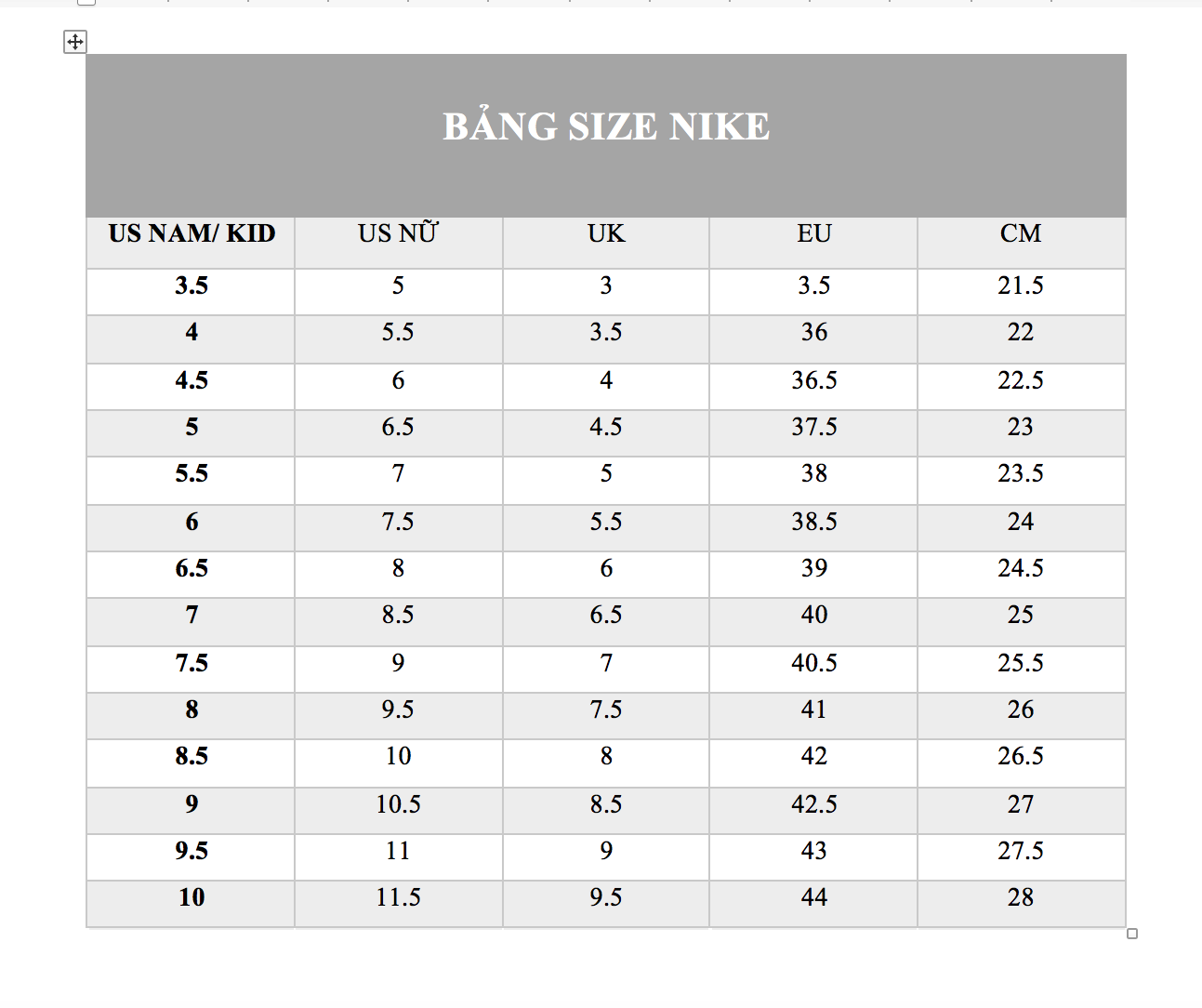 BẢNG SIZE NIKE

| US NAM/ KID | US NỮ | UK | EU | CM |
|---|---|---|---|---|
| 3.5 | 5 | 3 | 3.5 | 21.5 |
| 4 | 5.5 | 3.5 | 36 | 22 |
| 4.5 | 6 | 4 | 36.5 | 22.5 |
| 5 | 6.5 | 4.5 | 37.5 | 23 |
| 5.5 | 7 | 5 | 38 | 23.5 |
| 6 | 7.5 | 5.5 | 38.5 | 24 |
| 6.5 | 8 | 6 | 39 | 24.5 |
| 7 | 8.5 | 6.5 | 40 | 25 |
| 7.5 | 9 | 7 | 40.5 | 25.5 |
| 8 | 9.5 | 7.5 | 41 | 26 |
| 8.5 | 10 | 8 | 42 | 26.5 |
| 9 | 10.5 | 8.5 | 42.5 | 27 |
| 9.5 | 11 | 9 | 43 | 27.5 |
| 10 | 11.5 | 9.5 | 44 | 28 |